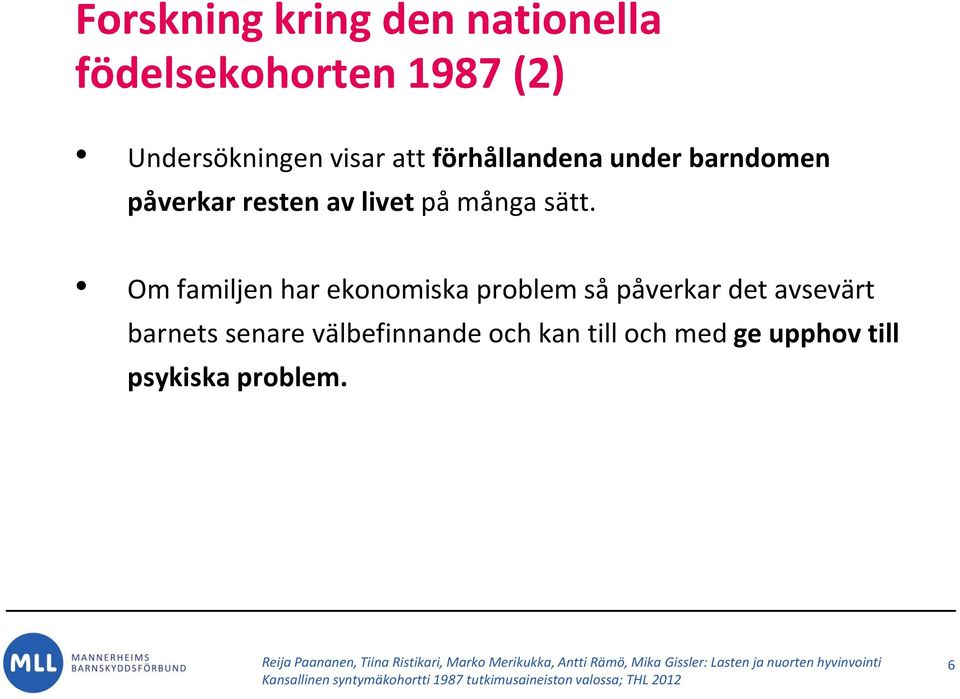 Forskning kring den nationella födelsekohorten 1987 (2)

• Undersökningen visar att förhållandena under barndomen påverkar resten av livet på många sätt.

• Om familjen har ekonomiska problem så påverkar det avsevärt barnets senare välbefinnande och kan till och med ge upphov till psykiska problem.

MLL MANNERHEIMS BARNSKYDDSFÖRBUND

Reija Paananen, Tiina Ristikari, Marko Merikukka, Antti Rämö, Mika Gissler: Lasten ja nuorten hyvinvointi Kansallinen syntymäkohortti 1987 tutkimusaineiston valossa; THL 2012

6